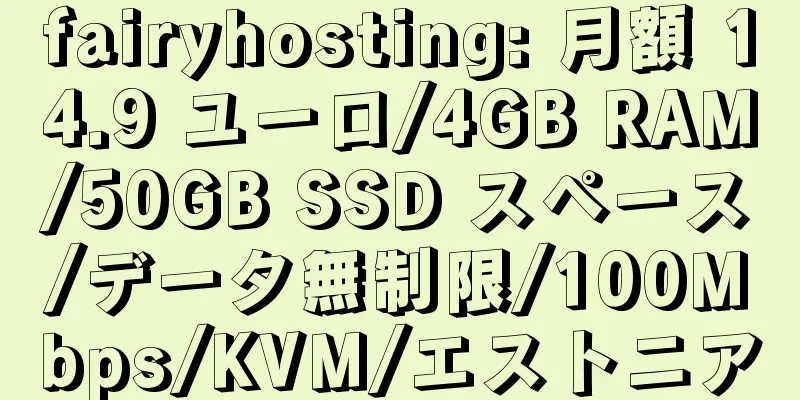 fairyhosting: 月額 14.9 ユーロ/4GB RAM/50GB SSD スペース/データ無制限/100Mbps/KVM/エストニア